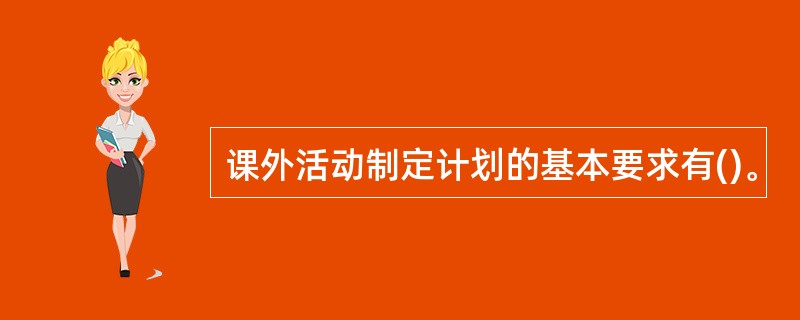 课外活动制定计划的基本要求有()。